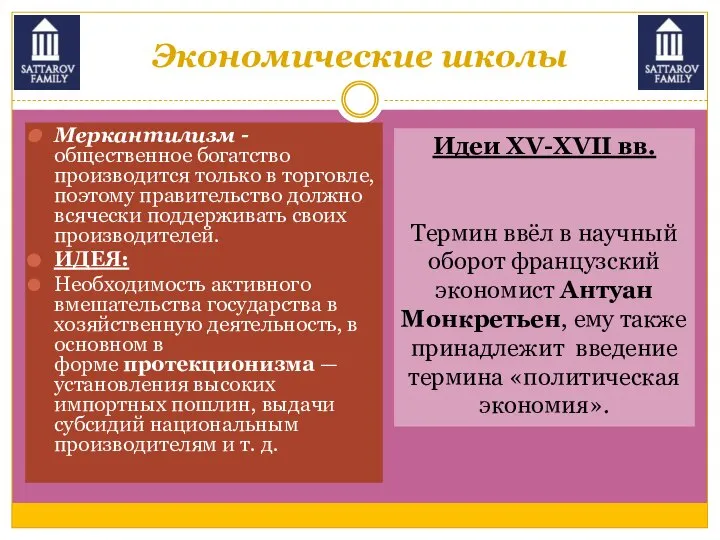 SATTAROV FAMILY

Экономические школы

SATTAROV FAMILY

Меркантилизм - общественное богатство производится только в торговле, поэтому правительство должно всячески поддерживать своих производителей.

ИДЕЯ:

Необходимость активного вмешательства государства в хозяйственную деятельность, в основном в форме протекционизма — установления высоких импортных пошлин, выдачи субсидий национальным производителям и т. д.

Идеи XV-XVII вв.

Термин ввёл в научный оборот французский экономист Антуан Монкретьен, ему также принадлежит введение термина «политическая экономия».